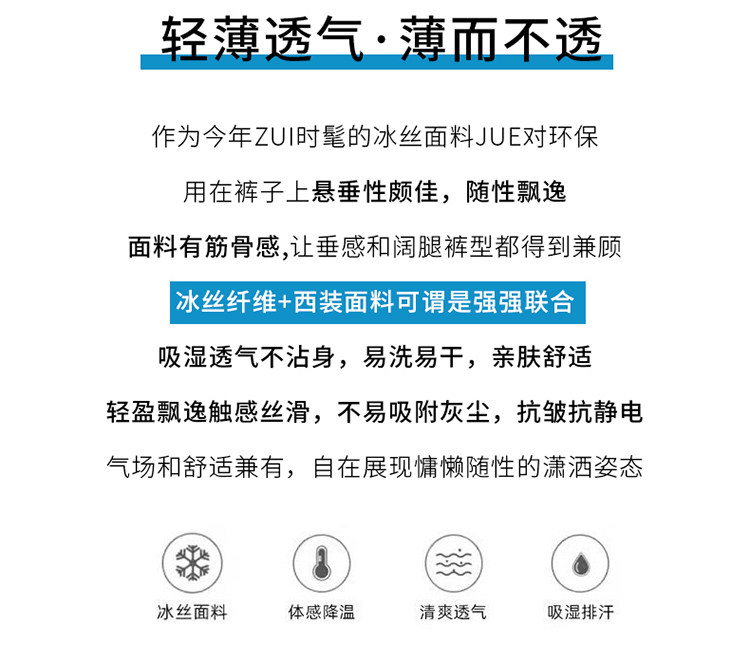 轻薄透气·薄而不透

作为今年ZUI时髦的冰丝面料JUE对环保

用在裤子上悬垂性颇佳，随性飘逸

面料有筋骨感,让垂感和阔腿裤型都得到兼顾

冰丝纤维+西装面料可谓是强强联合

吸湿透气不沾身，易洗易干，亲肤舒适

轻盈飘逸触感丝滑，不易吸附灰尘，抗皱抗静电

气场和舒适兼有，自在展现慵懒随性的潇洒姿态

冰丝面料 体感降温 清爽透气 吸湿排汗